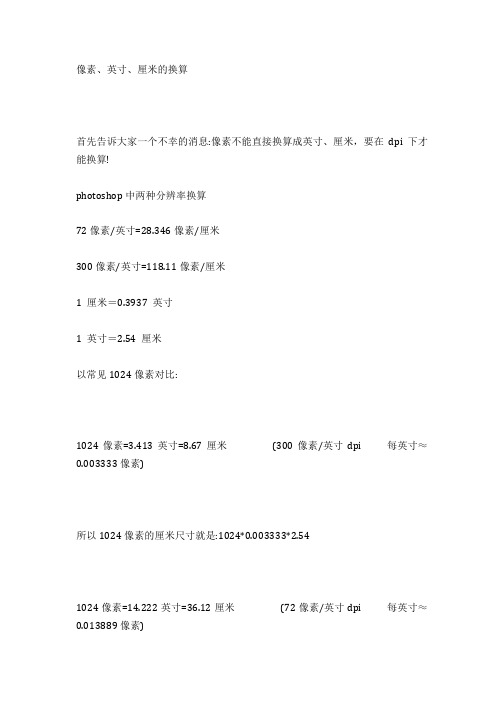 像素、英寸、厘米的换算

首先告诉大家一个不幸的消息:像素不能直接换算成英寸、厘米，要在 dpi 下才能换算!

photoshop 中两种分辨率换算

72 像素/英寸=28.346 像素/厘米

300 像素/英寸=118.11 像素/厘米

1 厘米＝0.3937 英寸

1 英寸＝2.54 厘米

以常见 1024 像素对比:

1024 像素=3.413 英寸=8.67 厘米 (300 像素/英寸 dpi 每英寸≈0.003333 像素)

所以 1024 像素的厘米尺寸就是:1024*0.003333*2.54

1024 像素=14.222 英寸=36.12 厘米 (72 像素/英寸 dpi 每英寸≈0.013889 像素)